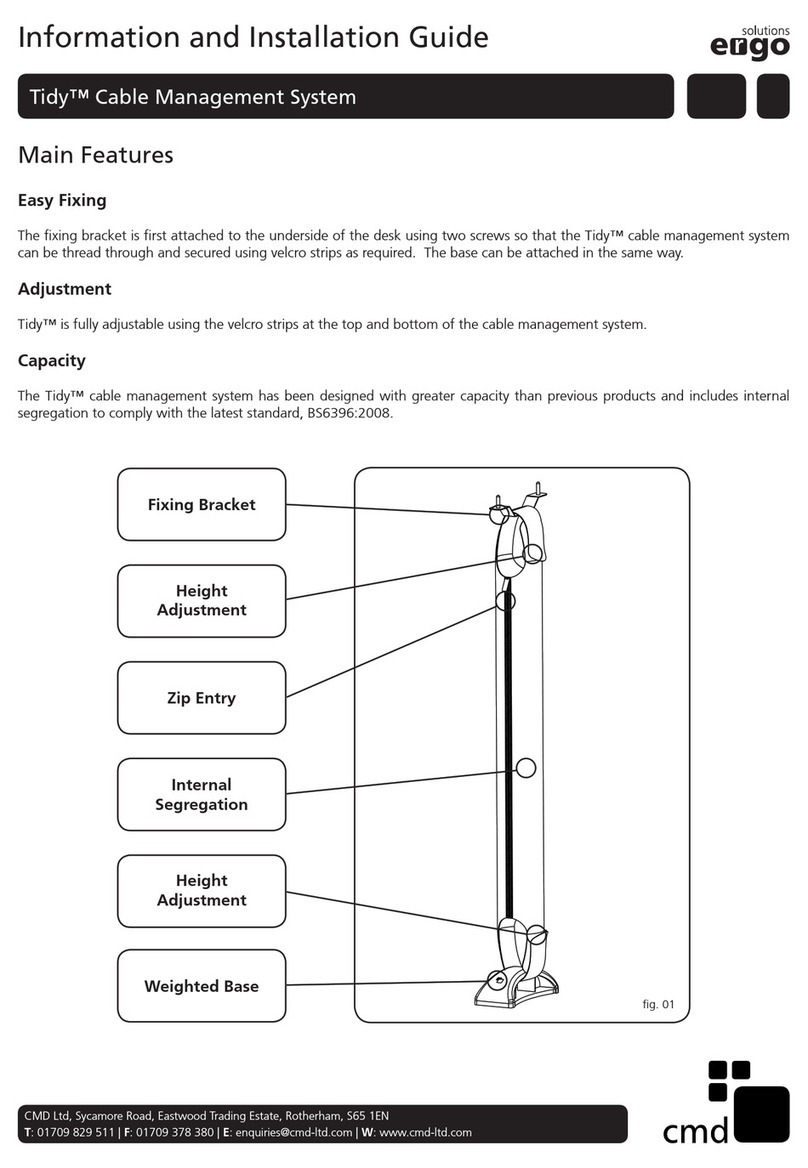 Information and Installation Guide

ergo solutions

Tidy™ Cable Management System

Main Features

Easy Fixing

The fixing bracket is first attached to the underside of the desk using two screws so that the Tidy™ cable management system can be thread through and secured using velcro strips as required. The base can be attached in the same way.

Adjustment

Tidy™ is fully adjustable using the velcro strips at the top and bottom of the cable management system.

Capacity

The Tidy™ cable management system has been designed with greater capacity than previous products and includes internal segregation to comply with the latest standard, BS6396:2008.

Fixing Bracket

Height Adjustment

Zip Entry

Internal Segregation

Height Adjustment

Weighted Base

fig. 01

CMD Ltd, Sycamore Road, Eastwood Trading Estate, Rotherham, S65 1EN
T: 01709 829 511 | F: 01709 378 380 | E: enquiries@cmd-ltd.com | W: www.cmd-ltd.com

cmd